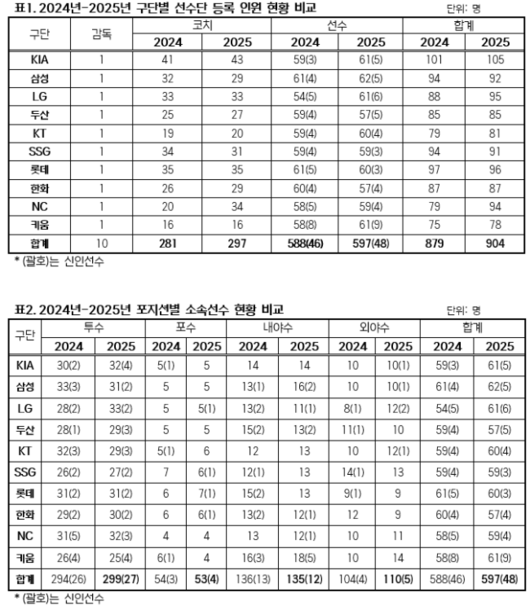 표1. 2024년-2025년 구단별 선수단 등록 인원 현황 비교

단위: 명

| 구단 | 감독 | 코치 |  | 선수 |  | 합계 |  |
|---|---|---|---|---|---|---|---|
|  |  | 2024 | 2025 | 2024 | 2025 | 2024 | 2025 |
| KIA | 1 | 41 | 43 | 59(3) | 61(5) | 101 | 105 |
| 삼성 | 1 | 32 | 29 | 61(4) | 62(5) | 94 | 92 |
| LG | 1 | 33 | 33 | 54(5) | 61(6) | 88 | 95 |
| 두산 | 1 | 25 | 27 | 59(4) | 57(5) | 85 | 85 |
| KT | 1 | 19 | 20 | 59(4) | 60(4) | 79 | 81 |
| SSG | 1 | 34 | 31 | 59(4) | 59(3) | 94 | 91 |
| 롯데 | 1 | 35 | 35 | 61(5) | 60(3) | 97 | 96 |
| 한화 | 1 | 26 | 29 | 60(4) | 57(4) | 87 | 87 |
| NC | 1 | 20 | 34 | 58(5) | 59(4) | 79 | 94 |
| 키움 | 1 | 16 | 16 | 58(8) | 61(9) | 75 | 78 |
| 합계 | 10 | 281 | 297 | 588(46) | 597(48) | 879 | 904 |

* (괄호)는 신인선수

표2. 2024년-2025년 포지션별 소속선수 현황 비교

단위: 명

| 구단 | 투수 |  | 포수 |  | 내야수 |  | 외야수 |  | 합계 |  |
|---|---|---|---|---|---|---|---|---|---|---|
|  | 2024 | 2025 | 2024 | 2025 | 2024 | 2025 | 2024 | 2025 | 2024 | 2025 |
| KIA | 30(2) | 32(4) | 5(1) | 5 | 14 | 14 | 10 | 10(1) | 59(3) | 61(5) |
| 삼성 | 33(3) | 31(2) | 5 | 5 | 13(1) | 16(2) | 10 | 10(1) | 61(4) | 62(5) |
| LG | 28(2) | 33(2) | 5 | 5(1) | 13(2) | 11(1) | 8(1) | 12(2) | 54(5) | 61(6) |
| 두산 | 28(1) | 29(3) | 5 | 5 | 15(2) | 13(2) | 11(1) | 10 | 59(4) | 57(5) |
| KT | 32(3) | 29(3) | 5(1) | 6 | 12 | 13 | 10 | 12(1) | 59(4) | 60(4) |
| SSG | 26(2) | 27(2) | 7 | 6(1) | 12(1) | 13 | 14(1) | 13 | 59(4) | 59(3) |
| 롯데 | 31(2) | 31(2) | 6 | 7(1) | 15(2) | 13 | 9(1) | 9 | 61(5) | 60(3) |
| 한화 | 29(2) | 30(2) | 6 | 6(1) | 13(2) | 12(1) | 12 | 9 | 60(4) | 57(4) |
| NC | 31(5) | 32(3) | 4 | 4 | 13 | 12(1) | 10 | 11 | 58(5) | 59(4) |
| 키움 | 26(4) | 25(4) | 6(1) | 4 | 16(3) | 18(5) | 10 | 14 | 58(8) | 61(9) |
| 합계 | 294(26) | 299(27) | 54(3) | 53(4) | 136(13) | 135(12) | 104(4) | 110(5) | 588(46) | 597(48) |

* (괄호)는 신인선수